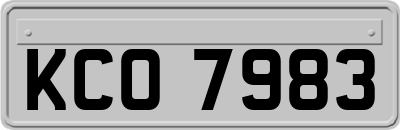 KCO 7983